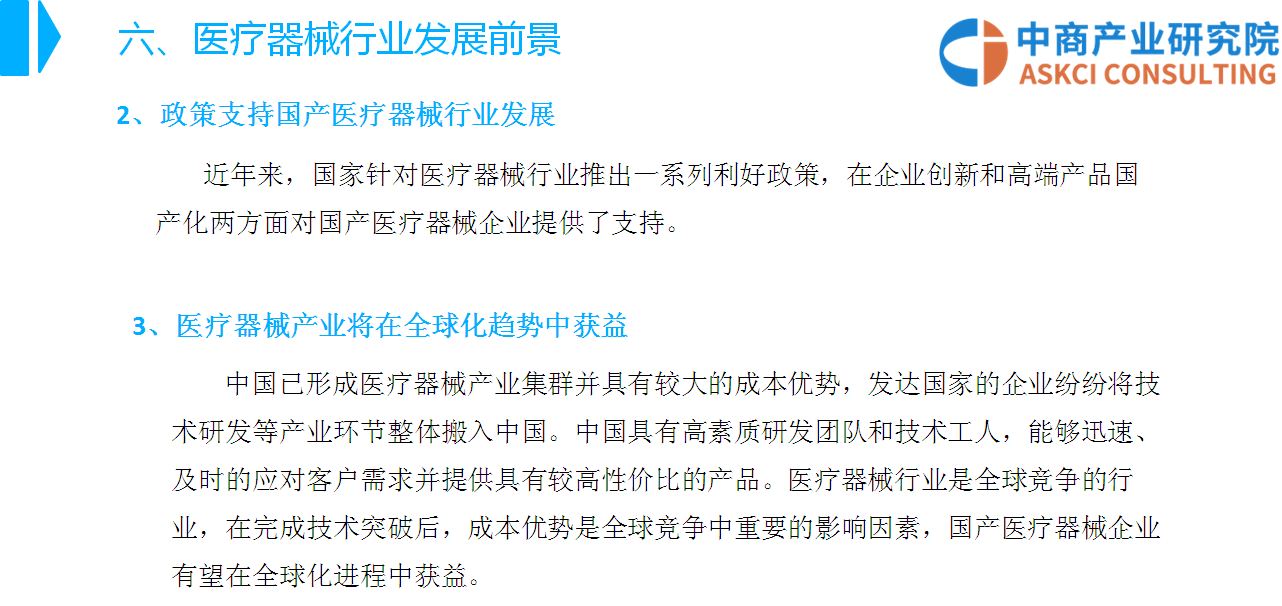 六、医疗器械行业发展前景

中商产业研究院
ASKCI CONSULTING

2、政策支持国产医疗器械行业发展

近年来，国家针对医疗器械行业推出一系列利好政策，在企业创新和高端产品国产化两方面对国产医疗器械企业提供了支持。

3、医疗器械产业将在全球化趋势中获益

中国已形成医疗器械产业集群并具有较大的成本优势，发达国家的企业纷纷将技术研发等产业环节整体搬入中国。中国具有高素质研发团队和技术工人，能够迅速、及时的应对客户需求并提供具有较高性价比的产品。医疗器械行业是全球竞争的行业，在完成技术突破后，成本优势是全球竞争中重要的影响因素，国产医疗器械企业有望在全球化进程中获益。